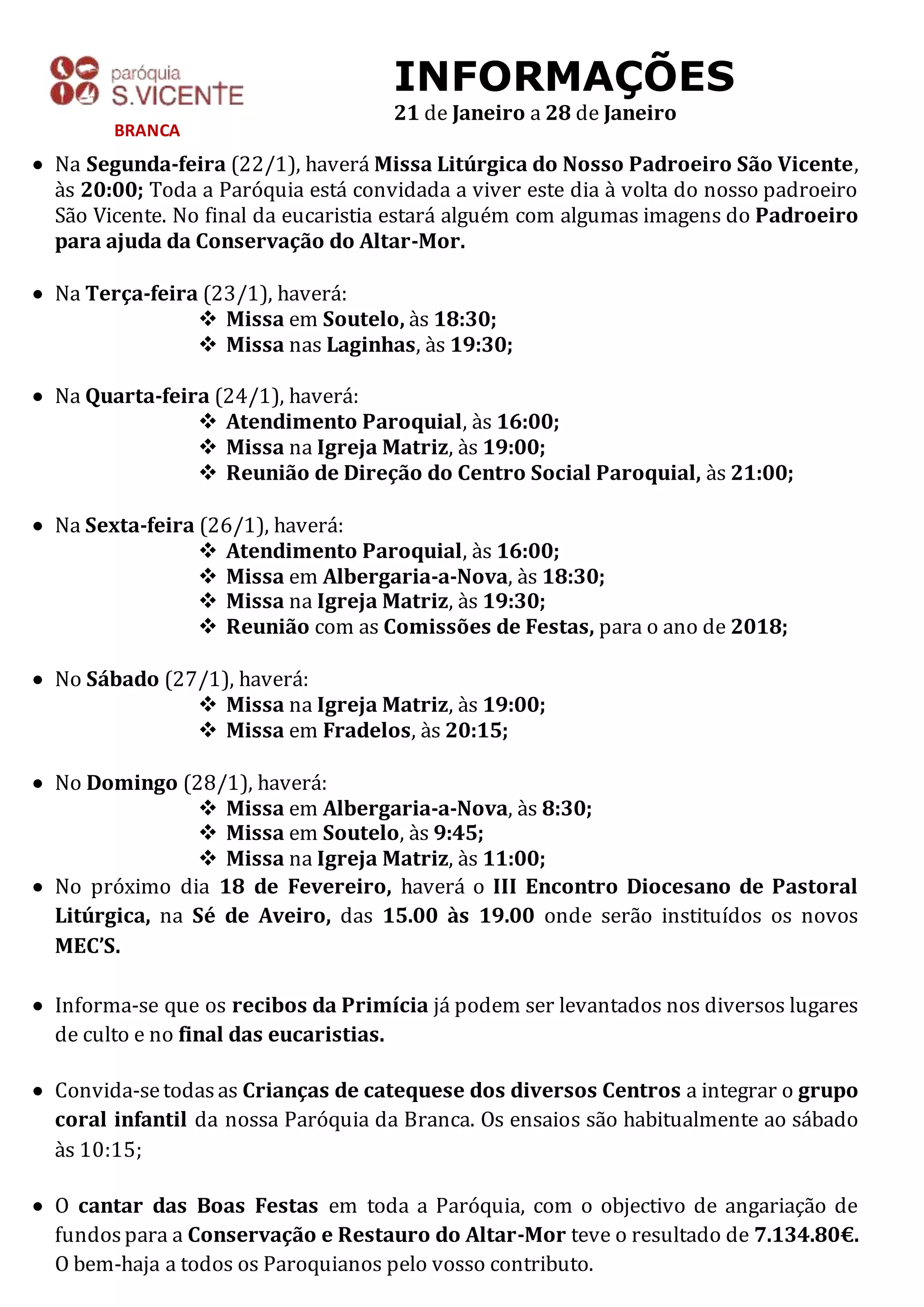 paróquia
S.VICENTE
BRANCA

INFORMAÇÕES
21 de Janeiro a 28 de Janeiro

• Na Segunda-feira (22/1), haverá Missa Litúrgica do Nosso Padroeiro São Vicente, às 20:00; Toda a Paróquia está convidada a viver este dia à volta do nosso padroeiro São Vicente. No final da eucaristia estará alguém com algumas imagens do Padroeiro para ajuda da Conservação do Altar-Mor.

• Na Terça-feira (23/1), haverá:
❖ Missa em Soutelo, às 18:30;
❖ Missa nas Laginhas, às 19:30;

• Na Quarta-feira (24/1), haverá:
❖ Atendimento Paroquial, às 16:00;
❖ Missa na Igreja Matriz, às 19:00;
❖ Reunião de Direção do Centro Social Paroquial, às 21:00;

• Na Sexta-feira (26/1), haverá:
❖ Atendimento Paroquial, às 16:00;
❖ Missa em Albergaria-a-Nova, às 18:30;
❖ Missa na Igreja Matriz, às 19:30;
❖ Reunião com as Comissões de Festas, para o ano de 2018;

• No Sábado (27/1), haverá:
❖ Missa na Igreja Matriz, às 19:00;
❖ Missa em Fradelos, às 20:15;

• No Domingo (28/1), haverá:
❖ Missa em Albergaria-a-Nova, às 8:30;
❖ Missa em Soutelo, às 9:45;
❖ Missa na Igreja Matriz, às 11:00;

• No próximo dia 18 de Fevereiro, haverá o III Encontro Diocesano de Pastoral Litúrgica, na Sé de Aveiro, das 15.00 às 19.00 onde serão instituídos os novos MEC'S.

• Informa-se que os recibos da Primícia já podem ser levantados nos diversos lugares de culto e no final das eucaristias.

• Convida-se todas as Crianças de catequese dos diversos Centros a integrar o grupo coral infantil da nossa Paróquia da Branca. Os ensaios são habitualmente ao sábado às 10:15;

• O cantar das Boas Festas em toda a Paróquia, com o objectivo de angariação de fundos para a Conservação e Restauro do Altar-Mor teve o resultado de 7.134.80€. O bem-haja a todos os Paroquianos pelo vosso contributo.